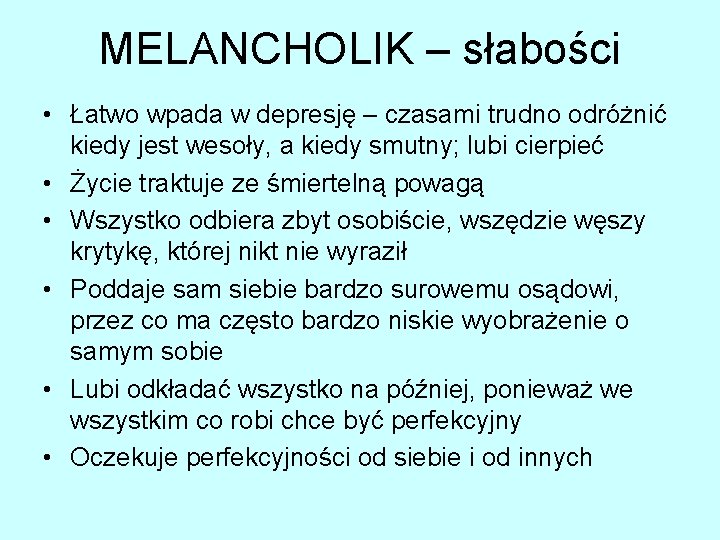 MELANCHOLIK – słabości

• Łatwo wpada w depresję – czasami trudno odróżnić kiedy jest wesoły, a kiedy smutny; lubi cierpieć
• Życie traktuje ze śmiertelną powagą
• Wszystko odbiera zbyt osobiście, wszędzie węszy krytykę, której nikt nie wyraził
• Poddaje sam siebie bardzo surowemu osądowi, przez co ma często bardzo niskie wyobrażenie o samym sobie
• Lubi odkładać wszystko na później, ponieważ we wszystkim co robi chce być perfekcyjny
• Oczekuje perfekcyjności od siebie i od innych